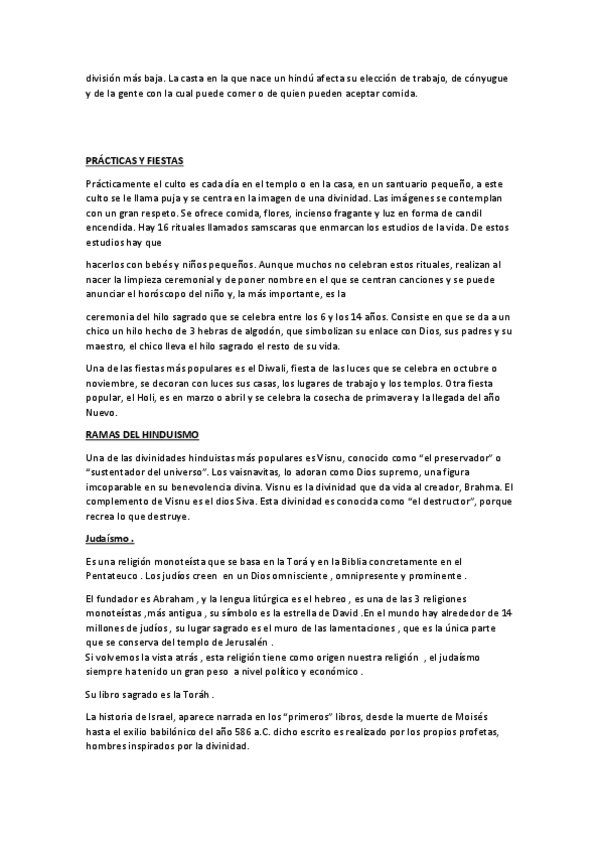 división más baja. La casta en la que nace un hindú afecta su elección de trabajo, de cónyugue y de la gente con la cual puede comer o de quien pueden aceptar comida.

PRÁCTICAS Y FIESTAS

Prácticamente el culto es cada día en el templo o en la casa, en un santuario pequeño, a este culto se le llama puja y se centra en la imagen de una divinidad. Las imágenes se contemplan con un gran respeto. Se ofrece comida, flores, incienso fragante y luz en forma de candil encendida. Hay 16 rituales llamados samscaras que enmarcan los estudios de la vida. De estos estudios hay que

hacerlos con bebés y niños pequeños. Aunque muchos no celebran estos rituales, realizan al nacer la limpieza ceremonial y de poner nombre en el que se centran canciones y se puede anunciar el horóscopo del niño y, la más importante, es la

ceremonia del hilo sagrado que se celebra entre los 6 y los 14 años. Consiste en que se da a un chico un hilo hecho de 3 hebras de algodón, que simbolizan su enlace con Dios, sus padres y su maestro, el chico lleva el hilo sagrado el resto de su vida.

Una de las fiestas más populares es el Diwali, fiesta de las luces que se celebra en octubre o noviembre, se decoran con luces sus casas, los lugares de trabajo y los templos. Otra fiesta popular, el Holi, es en marzo o abril y se celebra la cosecha de primavera y la llegada del año Nuevo.

RAMAS DEL HINDUISMO

Una de las divinidades hinduistas más populares es Visnu, conocido como "el preservador" o "sustentador del universo". Los vaisnavitas, lo adoran como Dios supremo, una figura imcoparable en su benevolencia divina. Visnu es la divinidad que da vida al creador, Brahma. El complemento de Visnu es el dios Siva. Esta divinidad es conocida como "el destructor", porque recrea lo que destruye.

Judaísmo .

Es una religión monoteísta que se basa en la Torá y en la Biblia concretamente en el Pentateuco . Los judíos creen en un Dios omnisciente , omnipresente y prominente .

El fundador es Abraham , y la lengua litúrgica es el hebreo , es una de las 3 religiones monoteístas ,más antigua , su símbolo es la estrella de David .En el mundo hay alrededor de 14 millones de judíos , su lugar sagrado es el muro de las lamentaciones , que es la única parte que se conserva del templo de Jerusalén .
Si volvemos la vista atrás , esta religión tiene como origen nuestra religión , el judaísmo siempre ha tenido un gran peso a nivel político y económico .

Su libro sagrado es la Toráh .

La historia de Israel, aparece narrada en los "primeros" libros, desde la muerte de Moisés hasta el exilio babilónico del año 586 a.C. dicho escrito es realizado por los propios profetas, hombres inspirados por la divinidad.